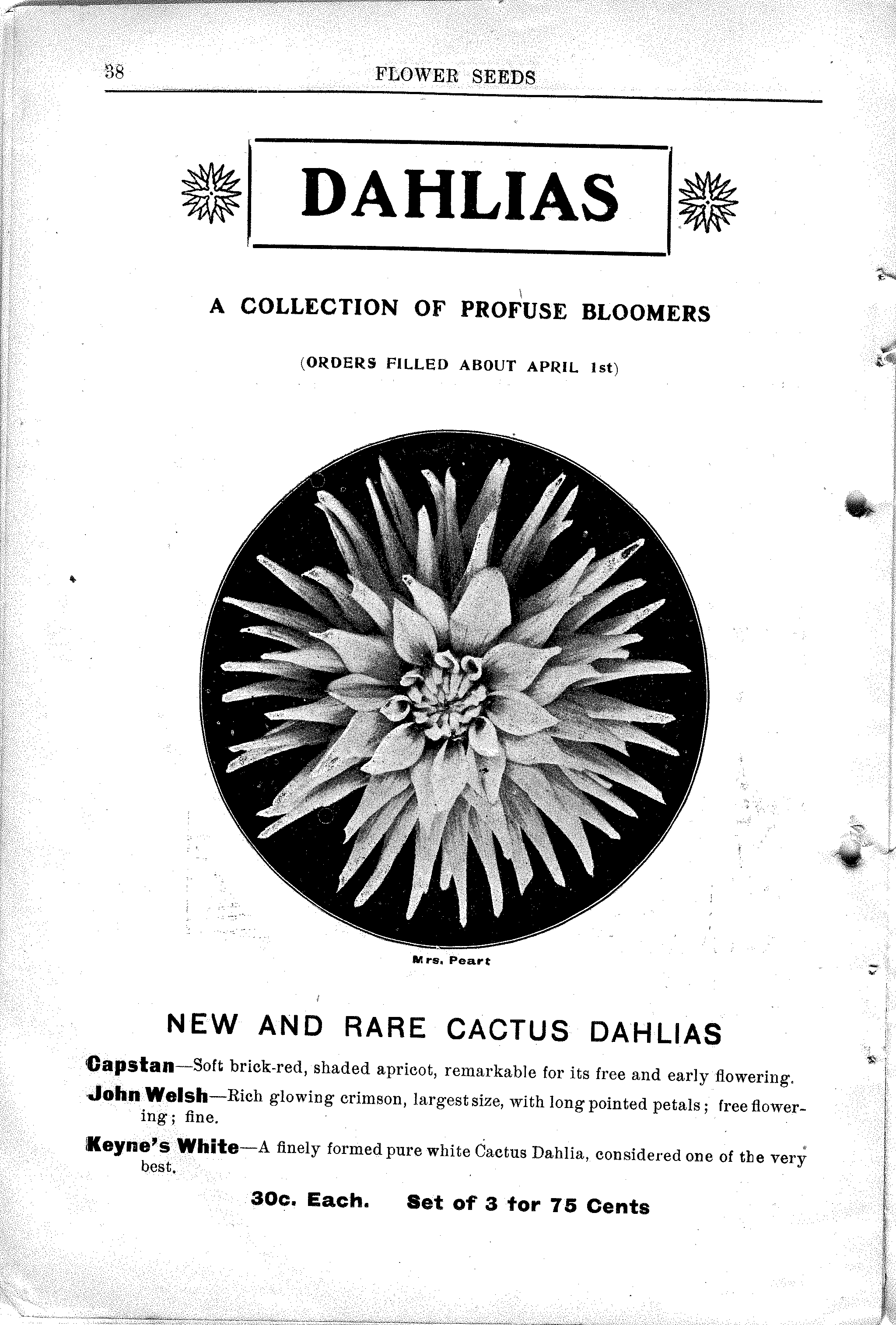 38 FLOWER SEEDS

DAHLIAS

A COLLECTION OF PROFUSE BLOOMERS

(ORDERS FILLED ABOUT APRIL 1st)

Mrs. Peart

NEW AND RARE CACTUS DAHLIAS

Capstan—Soft brick-red, shaded apricot, remarkable for its free and early flowering.

John Welsh—Rich glowing crimson, largest size, with long pointed petals; free flowering; fine.

Keyne's White—A finely formed pure white Cactus Dahlia, considered one of the very best.

30c. Each. Set of 3 for 75 Cents